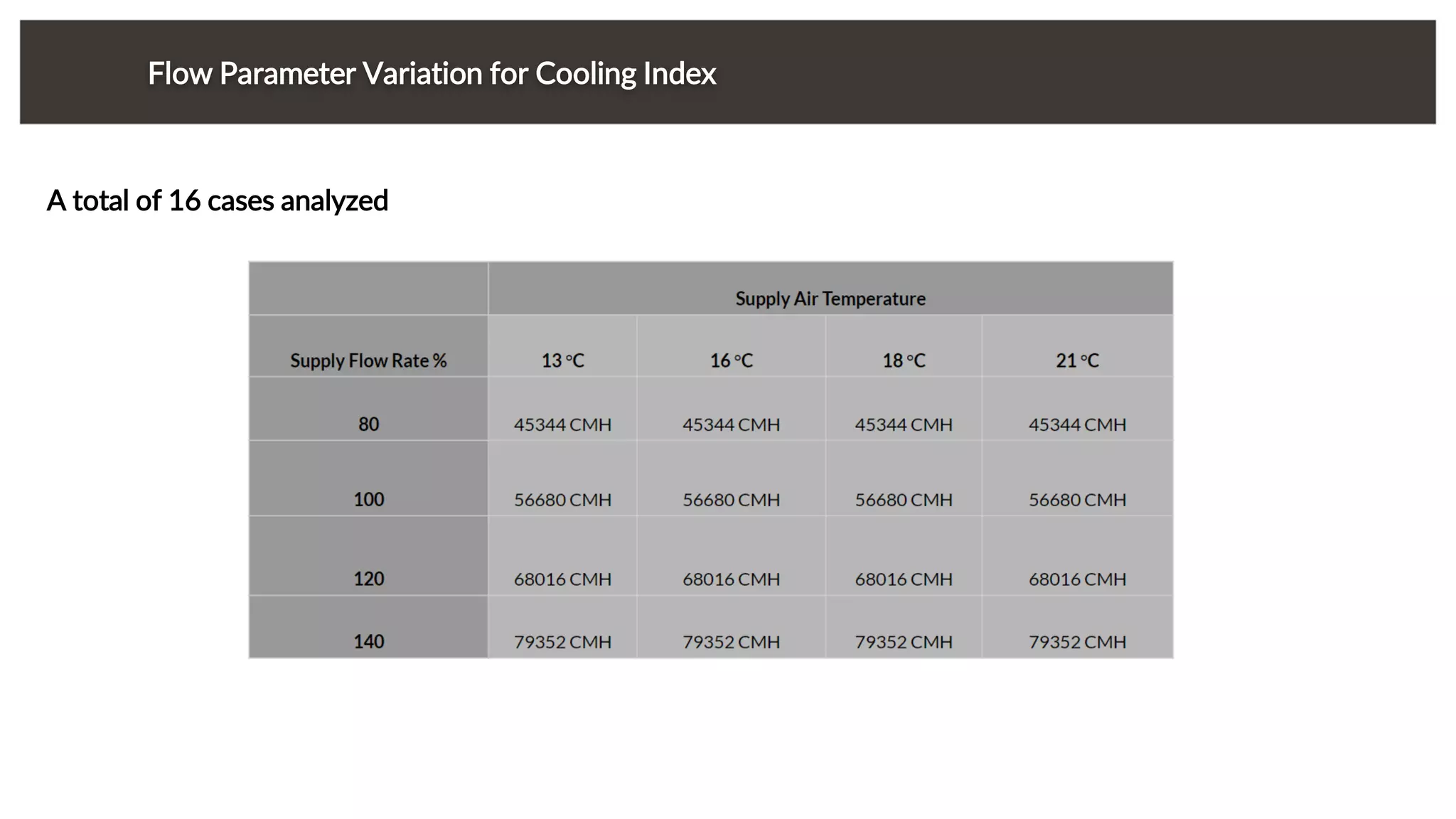 Flow Parameter Variation for Cooling Index

A total of 16 cases analyzed

| | Supply Air Temperature | | | |
|---|---|---|---|---|
| Supply Flow Rate % | 13 °C | 16 °C | 18 °C | 21 °C |
| 80 | 45344 CMH | 45344 CMH | 45344 CMH | 45344 CMH |
| 100 | 56680 CMH | 56680 CMH | 56680 CMH | 56680 CMH |
| 120 | 68016 CMH | 68016 CMH | 68016 CMH | 68016 CMH |
| 140 | 79352 CMH | 79352 CMH | 79352 CMH | 79352 CMH |